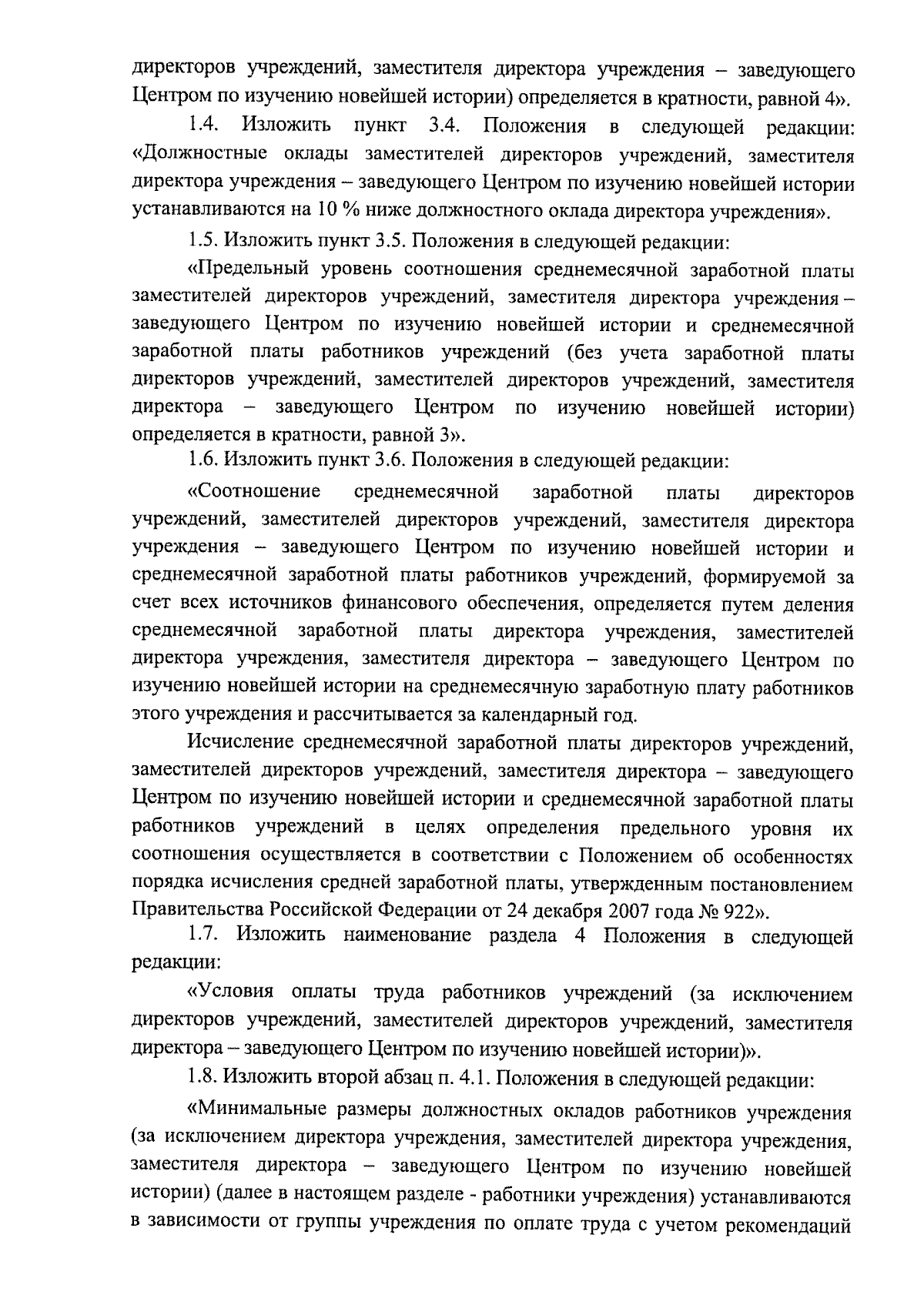 директоров учреждений, заместителя директора учреждения – заведующего Центром по изучению новейшей истории) определяется в кратности, равной 4».

1.4. Изложить пункт 3.4. Положения в следующей редакции: «Должностные оклады заместителей директоров учреждений, заместителя директора учреждения – заведующего Центром по изучению новейшей истории устанавливаются на 10 % ниже должностного оклада директора учреждения».

1.5. Изложить пункт 3.5. Положения в следующей редакции:

«Предельный уровень соотношения среднемесячной заработной платы заместителей директоров учреждений, заместителя директора учреждения – заведующего Центром по изучению новейшей истории и среднемесячной заработной платы работников учреждений (без учета заработной платы директоров учреждений, заместителей директоров учреждений, заместителя директора – заведующего Центром по изучению новейшей истории) определяется в кратности, равной 3».

1.6. Изложить пункт 3.6. Положения в следующей редакции:

«Соотношение среднемесячной заработной платы директоров учреждений, заместителей директоров учреждений, заместителя директора учреждения – заведующего Центром по изучению новейшей истории и среднемесячной заработной платы работников учреждений, формируемой за счет всех источников финансового обеспечения, определяется путем деления среднемесячной заработной платы директора учреждения, заместителей директора учреждения, заместителя директора – заведующего Центром по изучению новейшей истории на среднемесячную заработную плату работников этого учреждения и рассчитывается за календарный год.

Исчисление среднемесячной заработной платы директоров учреждений, заместителей директоров учреждений, заместителя директора – заведующего Центром по изучению новейшей истории и среднемесячной заработной платы работников учреждений в целях определения предельного уровня их соотношения осуществляется в соответствии с Положением об особенностях порядка исчисления средней заработной платы, утвержденным постановлением Правительства Российской Федерации от 24 декабря 2007 года № 922».

1.7. Изложить наименование раздела 4 Положения в следующей редакции:

«Условия оплаты труда работников учреждений (за исключением директоров учреждений, заместителей директоров учреждений, заместителя директора – заведующего Центром по изучению новейшей истории)».

1.8. Изложить второй абзац п. 4.1. Положения в следующей редакции:

«Минимальные размеры должностных окладов работников учреждения (за исключением директора учреждения, заместителей директора учреждения, заместителя директора – заведующего Центром по изучению новейшей истории) (далее в настоящем разделе - работники учреждения) устанавливаются в зависимости от группы учреждения по оплате труда с учетом рекомендаций